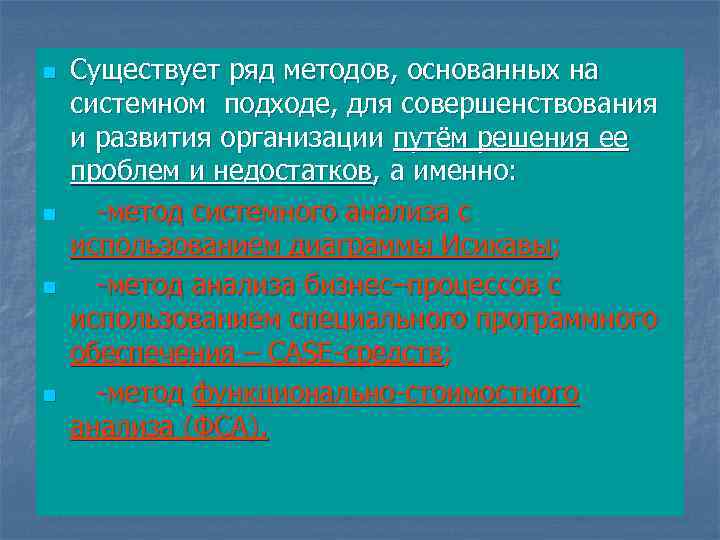 Существует ряд методов, основанных на системном подходе, для совершенствования и развития организации путём решения ее проблем и недостатков, а именно:

-метод системного анализа с использованием диаграммы Исикавы;

-метод анализа бизнес–процессов с использованием специального программного обеспечения – CASE-средств;

-метод функционально-стоимостного анализа (ФСА).